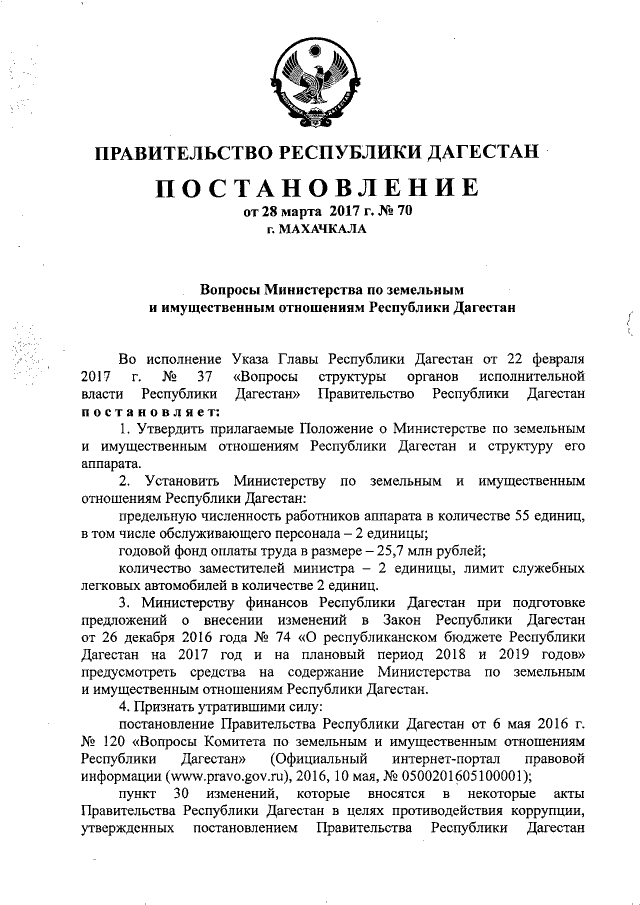 ПРАВИТЕЛЬСТВО РЕСПУБЛИКИ ДАГЕСТАН

ПОСТАНОВЛЕНИЕ

от 28 марта 2017 г. № 70

г. МАХАЧКАЛА

Вопросы Министерства по земельным и имущественным отношениям Республики Дагестан

Во исполнение Указа Главы Республики Дагестан от 22 февраля 2017 г. № 37 «Вопросы структуры органов исполнительной власти Республики Дагестан» Правительство Республики Дагестан постановляет:

1. Утвердить прилагаемые Положение о Министерстве по земельным и имущественным отношениям Республики Дагестан и структуру его аппарата.

2. Установить Министерству по земельным и имущественным отношениям Республики Дагестан:

предельную численность работников аппарата в количестве 55 единиц, в том числе обслуживающего персонала – 2 единицы;

годовой фонд оплаты труда в размере – 25,7 млн рублей;

количество заместителей министра – 2 единицы, лимит служебных легковых автомобилей в количестве 2 единиц.

3. Министерству финансов Республики Дагестан при подготовке предложений о внесении изменений в Закон Республики Дагестан от 26 декабря 2016 года № 74 «О республиканском бюджете Республики Дагестан на 2017 год и на плановый период 2018 и 2019 годов» предусмотреть средства на содержание Министерства по земельным и имущественным отношениям Республики Дагестан.

4. Признать утратившими силу:

постановление Правительства Республики Дагестан от 6 мая 2016 г. № 120 «Вопросы Комитета по земельным и имущественным отношениям Республики Дагестан» (Официальный интернет-портал правовой информации (www.pravo.gov.ru), 2016, 10 мая, № 0500201605100001);

пункт 30 изменений, которые вносятся в некоторые акты Правительства Республики Дагестан в целях противодействия коррупции, утвержденных постановлением Правительства Республики Дагестан